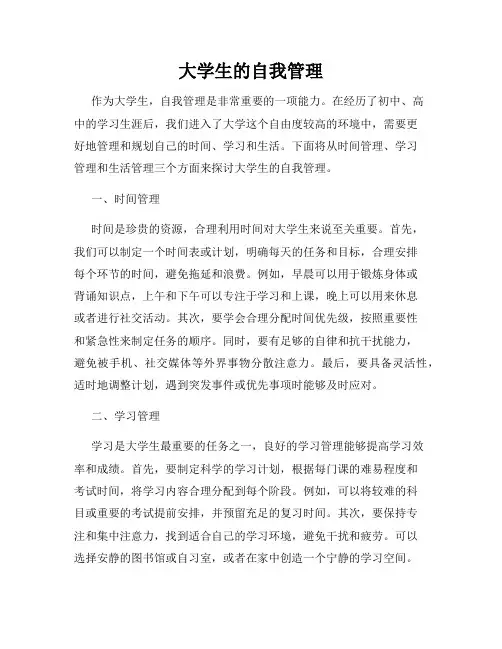 大学生的自我管理

作为大学生，自我管理是非常重要的一项能力。在经历了初中、高中的学习生涯后，我们进入了大学这个自由度较高的环境中，需要更好地管理和规划自己的时间、学习和生活。下面将从时间管理、学习管理和生活管理三个方面来探讨大学生的自我管理。

一、时间管理

时间是珍贵的资源，合理利用时间对大学生来说至关重要。首先，我们可以制定一个时间表或计划，明确每天的任务和目标，合理安排每个环节的时间，避免拖延和浪费。例如，早晨可以用于锻炼身体或背诵知识点，上午和下午可以专注于学习和上课，晚上可以用来休息或者进行社交活动。其次，要学会合理分配时间优先级，按照重要性和紧急性来制定任务的顺序。同时，要有足够的自律和抗干扰能力，避免被手机、社交媒体等外界事物分散注意力。最后，要具备灵活性，适时地调整计划，遇到突发事件或优先事项时能够及时应对。

二、学习管理

学习是大学生最重要的任务之一，良好的学习管理能够提高学习效率和成绩。首先，要制定科学的学习计划，根据每门课的难易程度和考试时间，将学习内容合理分配到每个阶段。例如，可以将较难的科目或重要的考试提前安排，并预留充足的复习时间。其次，要保持专注和集中注意力，找到适合自己的学习环境，避免干扰和疲劳。可以选择安静的图书馆或自习室，或者在家中创造一个宁静的学习空间。